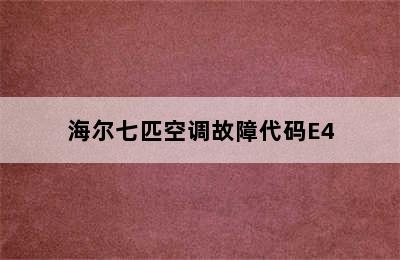 海尔七匹空调故障代码E4